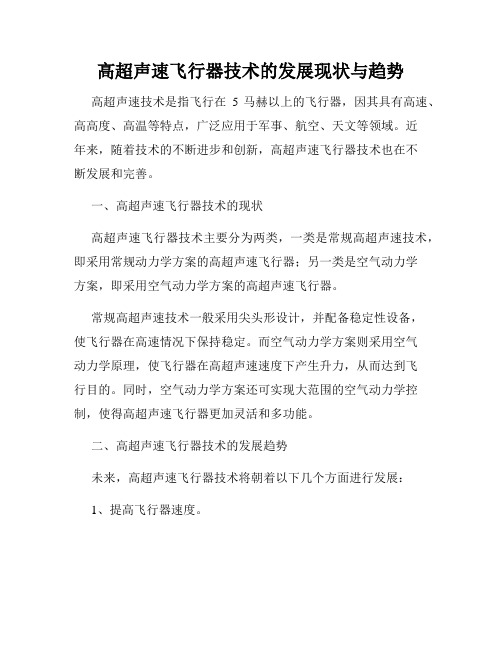 高超声速飞行器技术的发展现状与趋势

高超声速技术是指飞行在 5 马赫以上的飞行器，因其具有高速、高高度、高温等特点，广泛应用于军事、航空、天文等领域。近年来，随着技术的不断进步和创新，高超声速飞行器技术也在不断发展和完善。

一、高超声速飞行器技术的现状

高超声速飞行器技术主要分为两类，一类是常规高超声速技术，即采用常规动力学方案的高超声速飞行器；另一类是空气动力学方案，即采用空气动力学方案的高超声速飞行器。

常规高超声速技术一般采用尖头形设计，并配备稳定性设备，使飞行器在高速情况下保持稳定。而空气动力学方案则采用空气动力学原理，使飞行器在高超声速速度下产生升力，从而达到飞行目的。同时，空气动力学方案还可实现大范围的空气动力学控制，使得高超声速飞行器更加灵活和多功能。

二、高超声速飞行器技术的发展趋势

未来，高超声速飞行器技术将朝着以下几个方面进行发展：

1、提高飞行器速度。